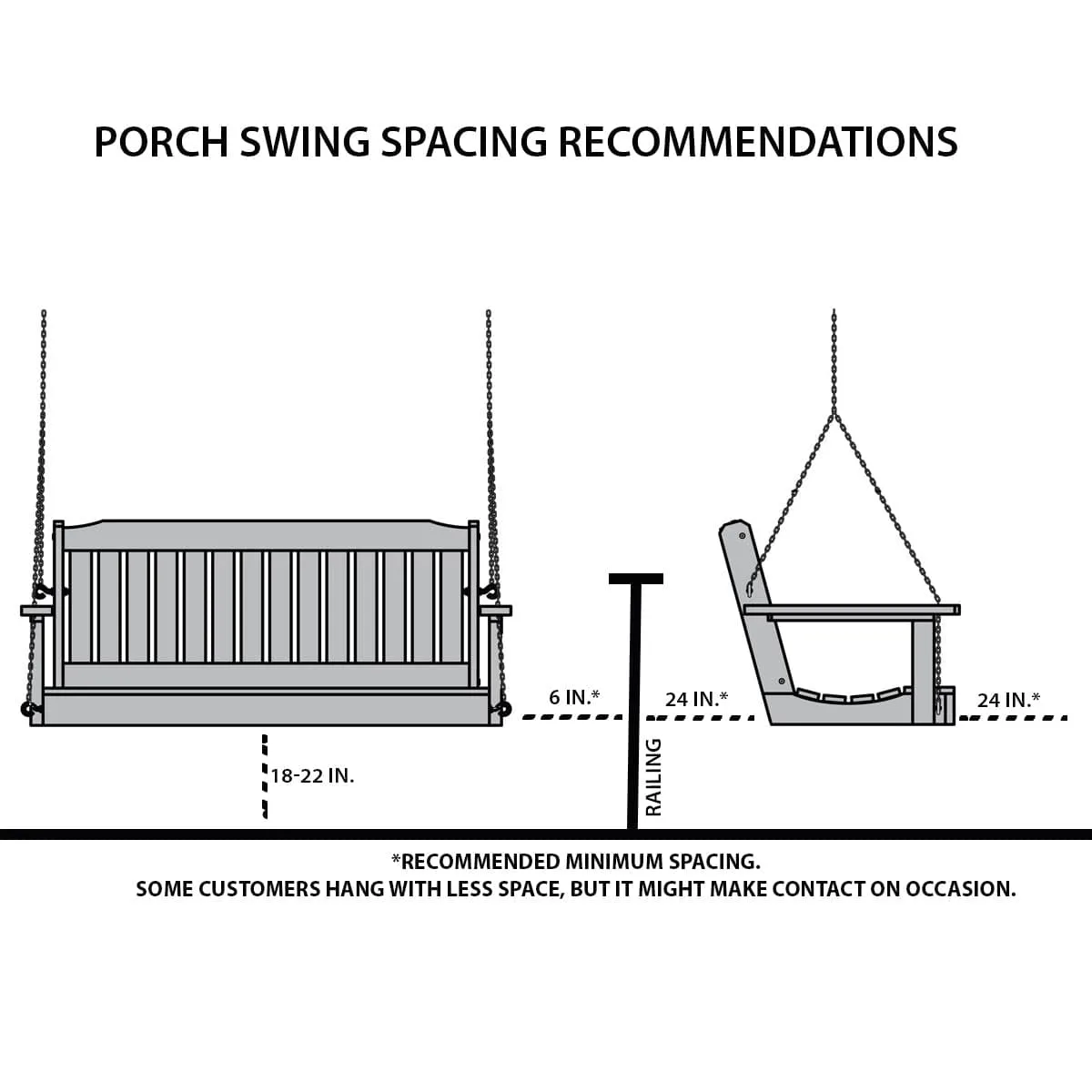 PORCH SWING SPACING RECOMMENDATIONS

6 IN.*

24 IN.*

24 IN.*

18-22 IN.

RAILING

*RECOMMENDED MINIMUM SPACING.
SOME CUSTOMERS HANG WITH LESS SPACE, BUT IT MIGHT MAKE CONTACT ON OCCASION.